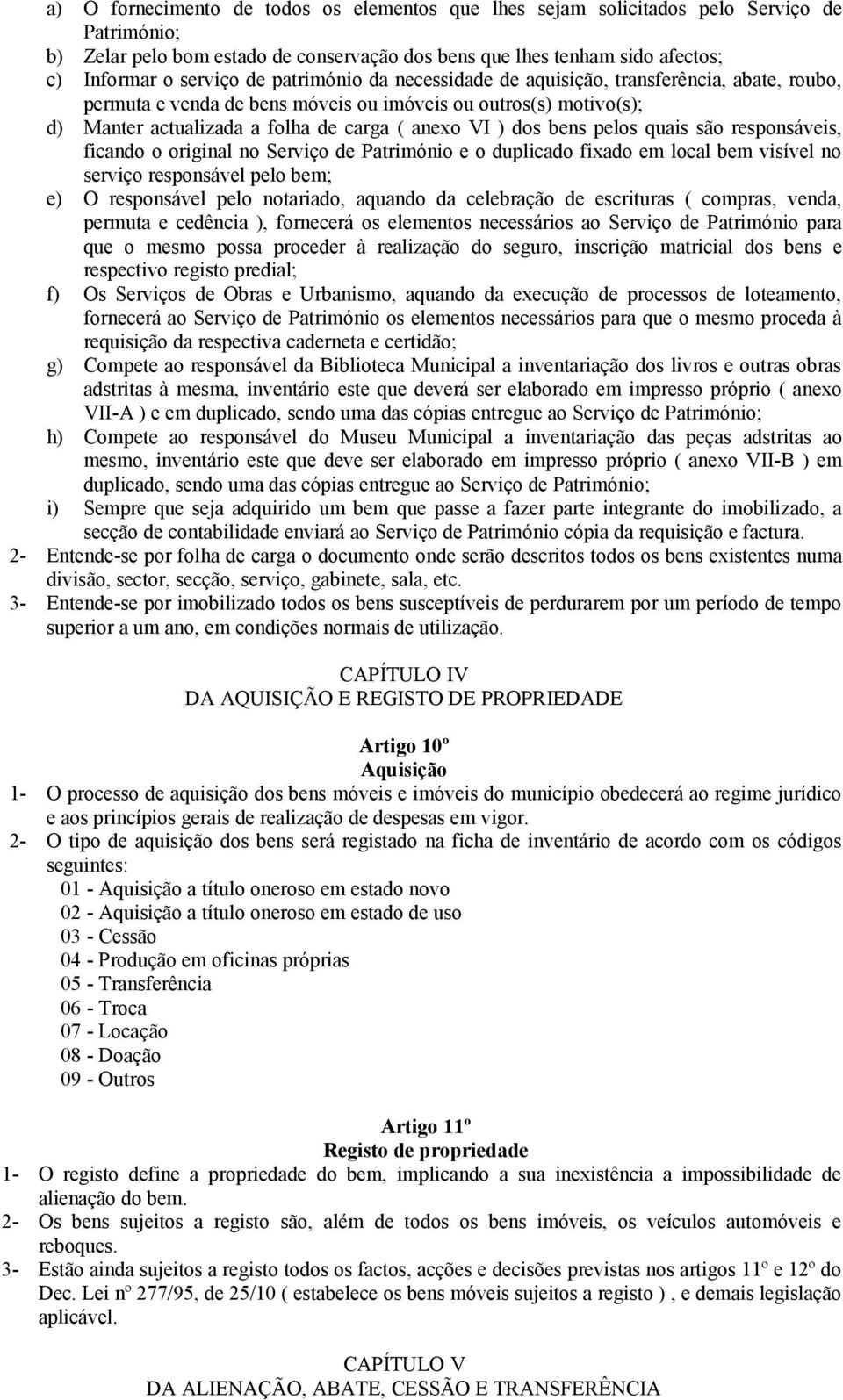 a) O fornecimento de todos os elementos que lhes sejam solicitados pelo Serviço de Património;
b) Zelar pelo bom estado de conservação dos bens que lhes tenham sido afectos;
c) Informar o serviço de património da necessidade de aquisição, transferência, abate, roubo, permuta e venda de bens móveis ou imóveis ou outros(s) motivo(s);
d) Manter actualizada a folha de carga ( anexo VI ) dos bens pelos quais são responsáveis, ficando o original no Serviço de Património e o duplicado fixado em local bem visível no serviço responsável pelo bem;
e) O responsável pelo notariado, aquando da celebração de escrituras ( compras, venda, permuta e cedência ), fornecerá os elementos necessários ao Serviço de Património para que o mesmo possa proceder à realização do seguro, inscrição matricial dos bens e respectivo registo predial;
f) Os Serviços de Obras e Urbanismo, aquando da execução de processos de loteamento, fornecerá ao Serviço de Património os elementos necessários para que o mesmo proceda à requisição da respectiva caderneta e certidão;
g) Compete ao responsável da Biblioteca Municipal a inventariação dos livros e outras obras adstritas à mesma, inventário este que deverá ser elaborado em impresso próprio ( anexo VII-A ) e em duplicado, sendo uma das cópias entregue ao Serviço de Património;
h) Compete ao responsável do Museu Municipal a inventariação das peças adstritas ao mesmo, inventário este que deve ser elaborado em impresso próprio ( anexo VII-B ) em duplicado, sendo uma das cópias entregue ao Serviço de Património;
i) Sempre que seja adquirido um bem que passe a fazer parte integrante do imobilizado, a secção de contabilidade enviará ao Serviço de Património cópia da requisição e factura.
2- Entende-se por folha de carga o documento onde serão descritos todos os bens existentes numa divisão, sector, secção, serviço, gabinete, sala, etc.
3- Entende-se por imobilizado todos os bens susceptíveis de perdurarem por um período de tempo superior a um ano, em condições normais de utilização.

CAPÍTULO IV
DA AQUISIÇÃO E REGISTO DE PROPRIEDADE

Artigo 10º
Aquisição
1- O processo de aquisição dos bens móveis e imóveis do município obedecerá ao regime jurídico e aos princípios gerais de realização de despesas em vigor.
2- O tipo de aquisição dos bens será registado na ficha de inventário de acordo com os códigos seguintes:
01 - Aquisição a título oneroso em estado novo
02 - Aquisição a título oneroso em estado de uso
03 - Cessão
04 - Produção em oficinas próprias
05 - Transferência
06 - Troca
07 - Locação
08 - Doação
09 - Outros

Artigo 11º
Registo de propriedade
1- O registo define a propriedade do bem, implicando a sua inexistência a impossibilidade de alienação do bem.
2- Os bens sujeitos a registo são, além de todos os bens imóveis, os veículos automóveis e reboques.
3- Estão ainda sujeitos a registo todos os factos, acções e decisões previstas nos artigos 11º e 12º do Dec. Lei nº 277/95, de 25/10 ( estabelece os bens móveis sujeitos a registo ) , e demais legislação aplicável.

CAPÍTULO V
DA ALIENAÇÃO, ABATE, CESSÃO E TRANSFERÊNCIA